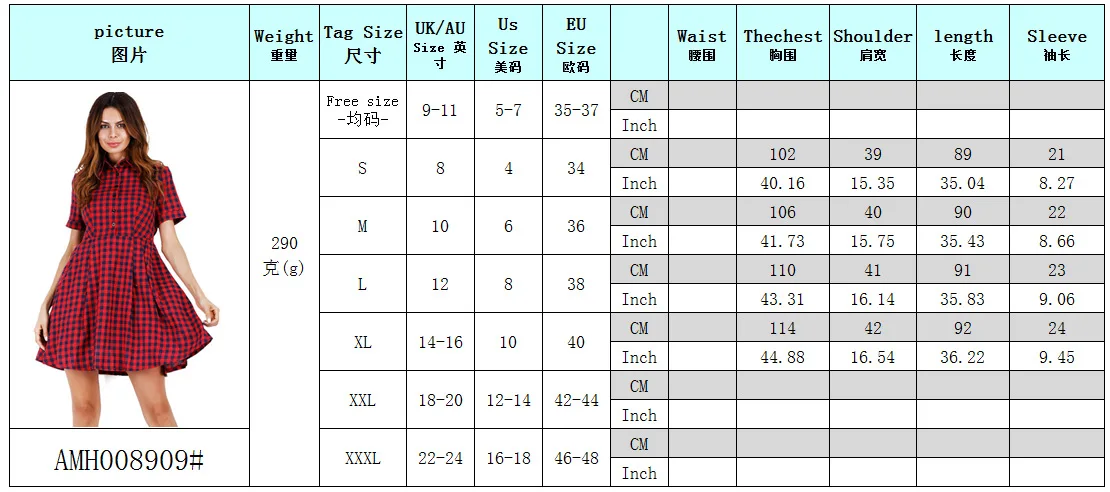 | picture 图片 | Weight 重量 | Tag Size 尺寸 | UK/AU Size 英寸 | Us Size 美码 | EU Size 欧码 | | Waist 腰围 | Thechest 胸围 | Shoulder 肩宽 | length 长度 | Sleeve 袖长 |
|---|---|---|---|---|---|---|---|---|---|---|---|
| | 290 克(g) | Free size -均码- | 9-11 | 5-7 | 35-37 | CM | | | | | |
| | | | | | | Inch | | | | | |
| | | S | 8 | 4 | 34 | CM | | 102 | 39 | 89 | 21 |
| | | | | | | Inch | | 40.16 | 15.35 | 35.04 | 8.27 |
| | | M | 10 | 6 | 36 | CM | | 106 | 40 | 90 | 22 |
| | | | | | | Inch | | 41.73 | 15.75 | 35.43 | 8.66 |
| | | L | 12 | 8 | 38 | CM | | 110 | 41 | 91 | 23 |
| | | | | | | Inch | | 43.31 | 16.14 | 35.83 | 9.06 |
| | | XL | 14-16 | 10 | 40 | CM | | 114 | 42 | 92 | 24 |
| | | | | | | Inch | | 44.88 | 16.54 | 36.22 | 9.45 |
| | | XXL | 18-20 | 12-14 | 42-44 | CM | | | | | |
| | | | | | | Inch | | | | | |
| AMH008909# | | XXXL | 22-24 | 16-18 | 46-48 | CM | | | | | |
| | | | | | | Inch | | | | | |